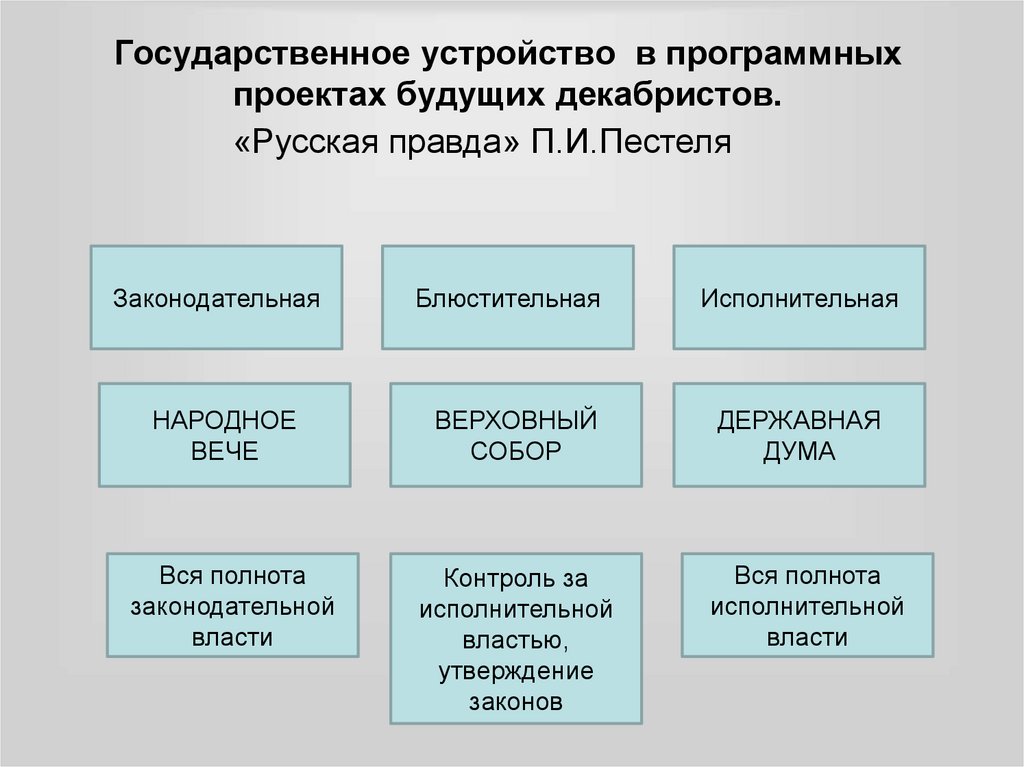 Государственное устройство в программных проектах будущих декабристов.

«Русская правда» П.И.Пестеля

Законодательная

Блюстительная

Исполнительная

НАРОДНОЕ ВЕЧЕ

ВЕРХОВНЫЙ СОБОР

ДЕРЖАВНАЯ ДУМА

Вся полнота законодательной власти

Контроль за исполнительной властью, утверждение законов

Вся полнота исполнительной власти